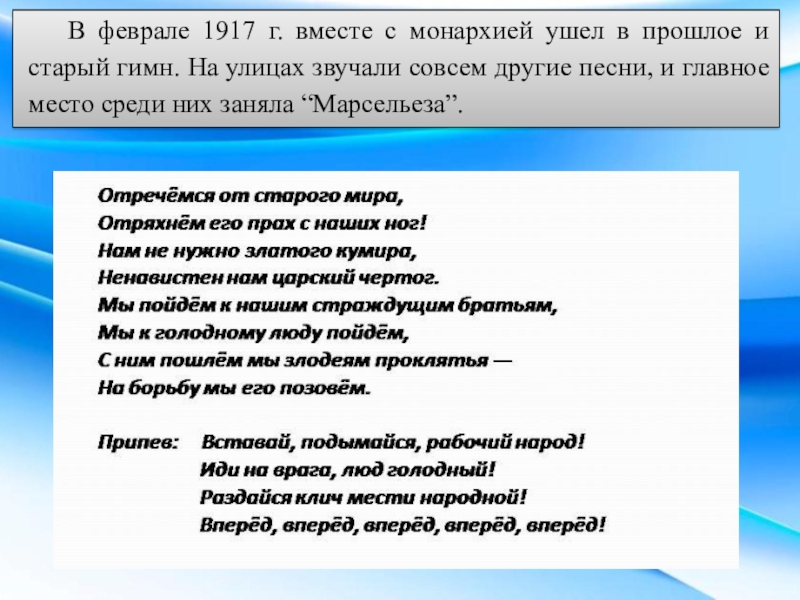 В феврале 1917 г. вместе с монархией ушел в прошлое и старый гимн. На улицах звучали совсем другие песни, и главное место среди них заняла “Марсельеза”.

Отречёмся от старого мира,
Отряхнём его прах с наших ног!
Нам не нужно златого кумира,
Ненавистен нам царский чертог.
Мы пойдём к нашим страждущим братьям,
Мы к голодному люду пойдём,
С ним пошлём мы злодеям проклятья —
На борьбу мы его позовём.

Припев: Вставай, подымайся, рабочий народ!
Иди на врага, люд голодный!
Раздайся клич мести народной!
Вперёд, вперёд, вперёд, вперёд, вперёд!